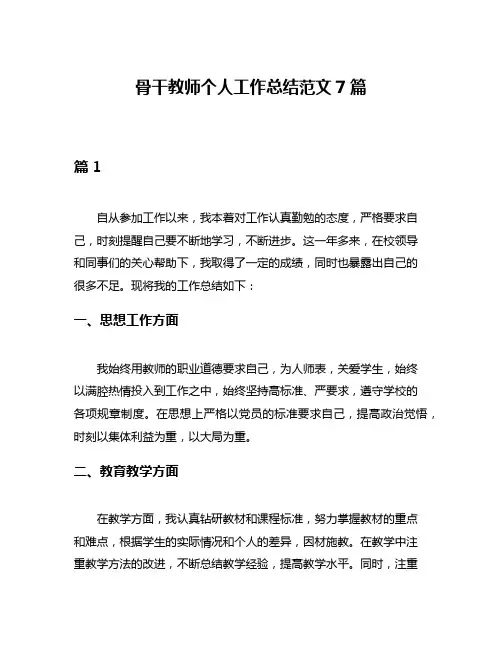 骨干教师个人工作总结范文 7 篇

篇 1

自从参加工作以来，我本着对工作认真勤勉的态度，严格要求自己，时刻提醒自己要不断地学习，不断进步。这一年多来，在校领导和同事们的关心帮助下，我取得了一定的成绩，同时也暴露出自己的很多不足。现将我的工作总结如下：

一、思想工作方面

我始终用教师的职业道德要求自己，为人师表，关爱学生，始终以满腔热情投入到工作之中，始终坚持高标准、严要求，遵守学校的各项规章制度。在思想上严格以党员的标准要求自己，提高政治觉悟，时刻以集体利益为重，以大局为重。

二、教育教学方面

在教学方面，我认真钻研教材和课程标准，努力掌握教材的重点和难点，根据学生的实际情况和个人的差异，因材施教。在教学中注重教学方法的改进，不断总结教学经验，提高教学水平。同时，注重